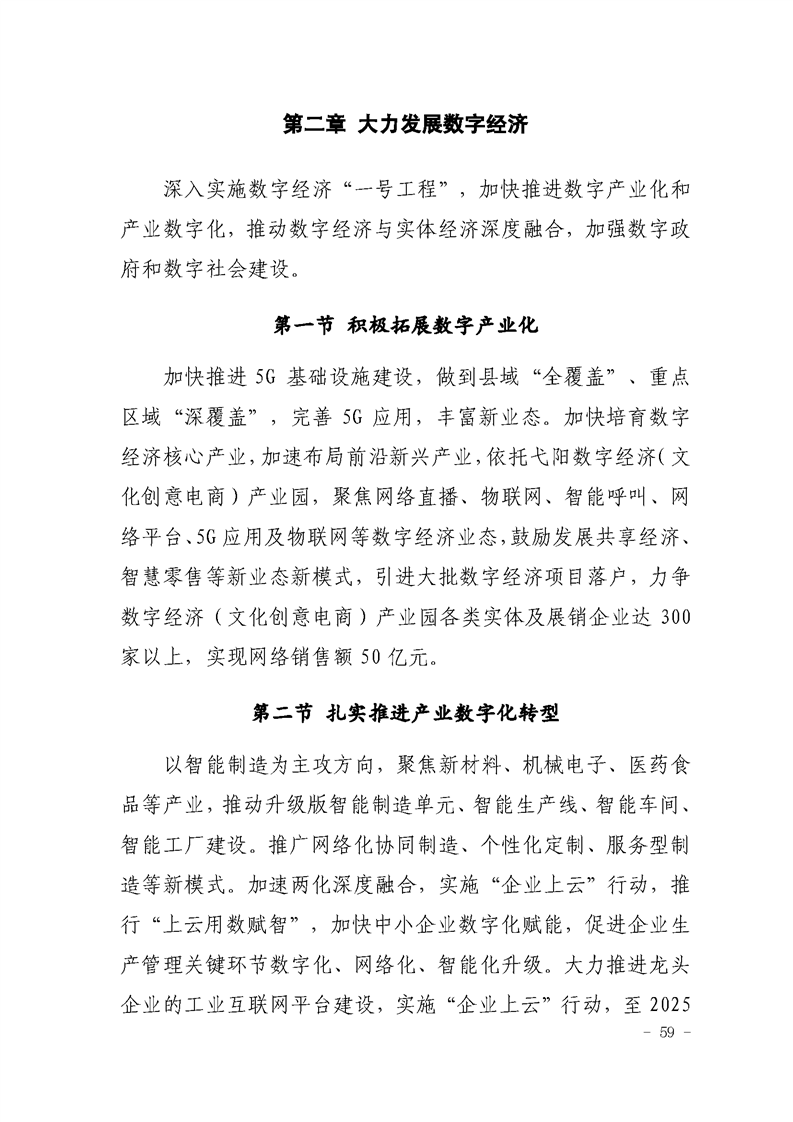 第二章 大力发展数字经济

深入实施数字经济“一号工程”，加快推进数字产业化和产业数字化，推动数字经济与实体经济深度融合，加强数字政府和数字社会建设。

第一节 积极拓展数字产业化

加快推进 5G 基础设施建设，做到县域“全覆盖”、重点区域“深覆盖”，完善 5G 应用，丰富新业态。加快培育数字经济核心产业，加速布局前沿新兴产业，依托弋阳数字经济（文化创意电商）产业园，聚焦网络直播、物联网、智能呼叫、网络平台、5G 应用及物联网等数字经济业态，鼓励发展共享经济、智慧零售等新业态新模式，引进大批数字经济项目落户，力争数字经济（文化创意电商）产业园各类实体及展销企业达 300 家以上，实现网络销售额 50 亿元。

第二节 扎实推进产业数字化转型

以智能制造为主攻方向，聚焦新材料、机械电子、医药食品等产业，推动升级版智能制造单元、智能生产线、智能车间、智能工厂建设。推广网络化协同制造、个性化定制、服务型制造等新模式。加速两化深度融合，实施“企业上云”行动，推行“上云用数赋智”，加快中小企业数字化赋能，促进企业生产管理关键环节数字化、网络化、智能化升级。大力推进龙头企业的工业互联网平台建设，实施“企业上云”行动，至 2025

- 59 -